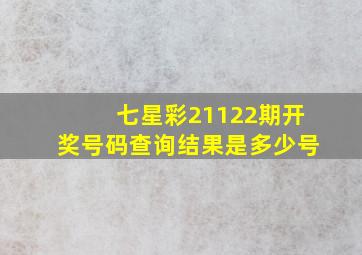 七星彩21122期开奖号码查询结果是多少号